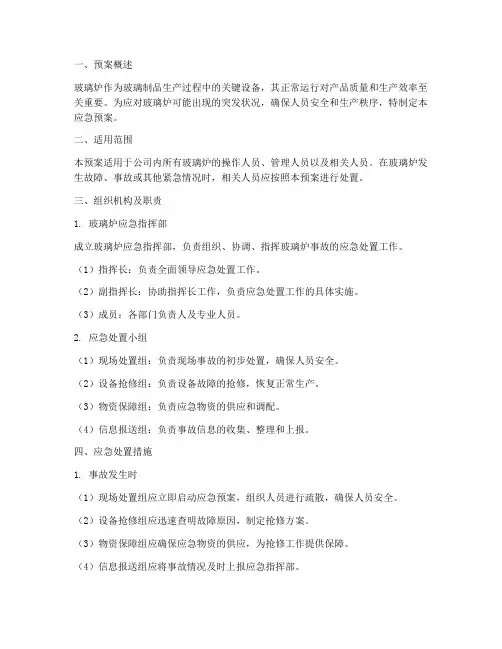 一、预案概述

玻璃炉作为玻璃制品生产过程中的关键设备，其正常运行对产品质量和生产效率至关重要。为应对玻璃炉可能出现的突发状况，确保人员安全和生产秩序，特制定本应急预案。

二、适用范围

本预案适用于公司内所有玻璃炉的操作人员、管理人员以及相关人员。在玻璃炉发生故障、事故或其他紧急情况时，相关人员应按照本预案进行处置。

三、组织机构及职责

1. 玻璃炉应急指挥部

成立玻璃炉应急指挥部，负责组织、协调、指挥玻璃炉事故的应急处置工作。

（1）指挥长：负责全面领导应急处置工作。

（2）副指挥长：协助指挥长工作，负责应急处置工作的具体实施。

（3）成员：各部门负责人及专业人员。

2. 应急处置小组

（1）现场处置组：负责现场事故的初步处置，确保人员安全。

（2）设备抢修组：负责设备故障的抢修，恢复正常生产。

（3）物资保障组：负责应急物资的供应和调配。

（4）信息报送组：负责事故信息的收集、整理和上报。

四、应急处置措施

1. 事故发生时

（1）现场处置组应立即启动应急预案，组织人员进行疏散，确保人员安全。

（2）设备抢修组应迅速查明故障原因，制定抢修方案。

（3）物资保障组应确保应急物资的供应，为抢修工作提供保障。

（4）信息报送组应将事故情况及时上报应急指挥部。